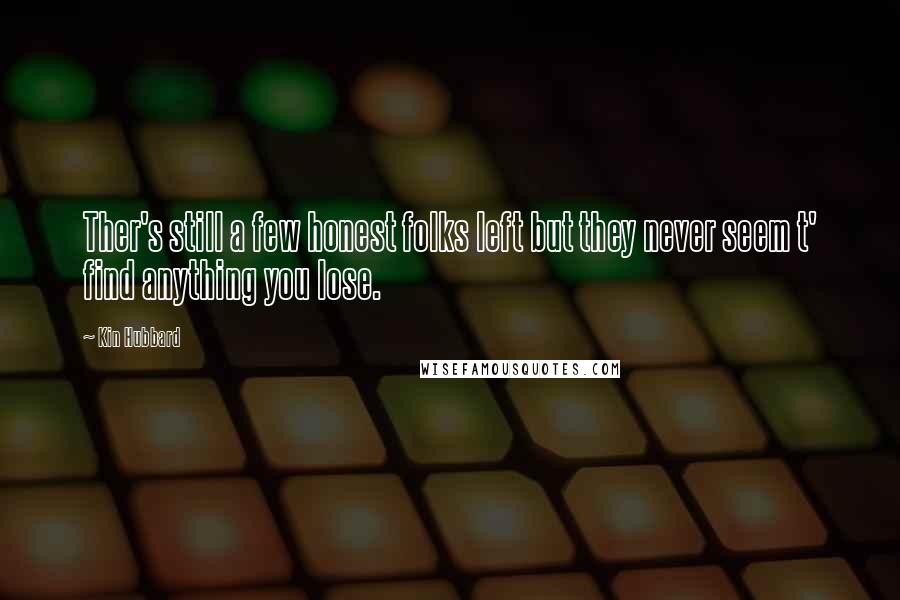 Ther's still a few honest folks left but they never seem t' find anything you lose.

~ Kin Hubbard

WISEFAMOUSQUOTES.COM